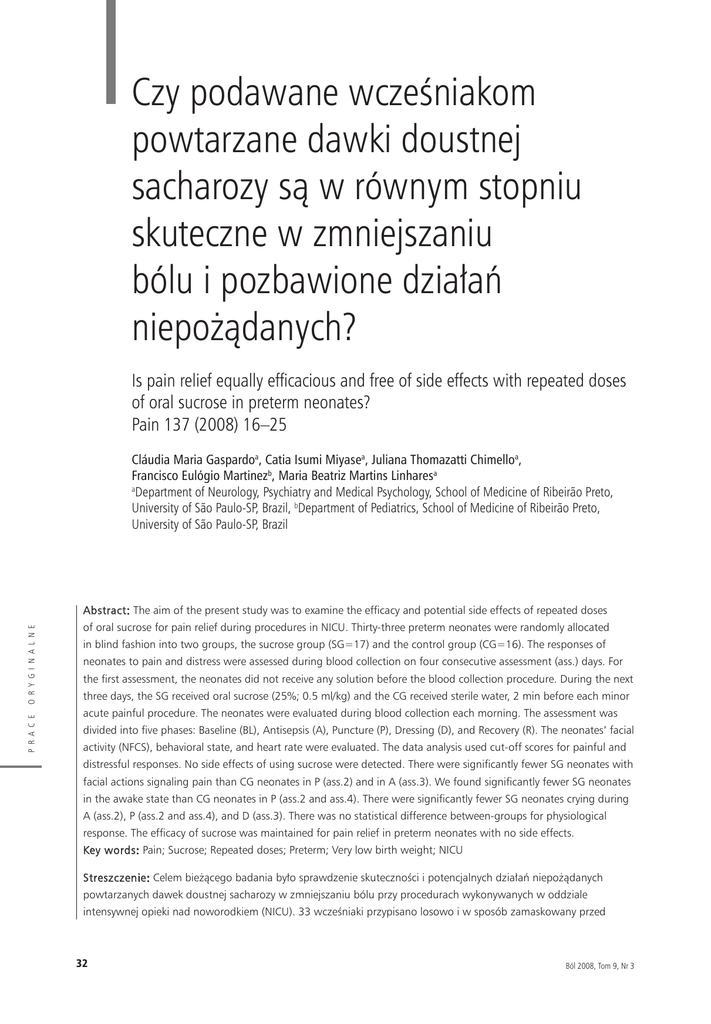 Czy podawane wcześniakom powtarzane dawki doustnej sacharozy są w równym stopniu skuteczne w zmniejszaniu bólu i pozbawione działań niepożądanych?

Is pain relief equally efficacious and free of side effects with repeated doses of oral sucrose in preterm neonates?
Pain 137 (2008) 16–25

Cláudia Maria Gaspardo$^a$, Catia Isumi Miyase$^a$, Juliana Thomazatti Chimello$^a$, Francisco Eulógio Martinez$^b$, Maria Beatriz Martins Linhares$^a$
$^a$Department of Neurology, Psychiatry and Medical Psychology, School of Medicine of Ribeirão Preto, University of São Paulo-SP, Brazil, $^b$Department of Pediatrics, School of Medicine of Ribeirão Preto, University of São Paulo-SP, Brazil

PRACE ORYGINALNE

Abstract: The aim of the present study was to examine the efficacy and potential side effects of repeated doses of oral sucrose for pain relief during procedures in NICU. Thirty-three preterm neonates were randomly allocated in blind fashion into two groups, the sucrose group (SG=17) and the control group (CG=16). The responses of neonates to pain and distress were assessed during blood collection on four consecutive assessment (ass.) days. For the first assessment, the neonates did not receive any solution before the blood collection procedure. During the next three days, the SG received oral sucrose (25%; 0.5 ml/kg) and the CG received sterile water, 2 min before each minor acute painful procedure. The neonates were evaluated during blood collection each morning. The assessment was divided into five phases: Baseline (BL), Antisepsis (A), Puncture (P), Dressing (D), and Recovery (R). The neonates' facial activity (NFCS), behavioral state, and heart rate were evaluated. The data analysis used cut-off scores for painful and distressful responses. No side effects of using sucrose were detected. There were significantly fewer SG neonates with facial actions signaling pain than CG neonates in P (ass.2) and in A (ass.3). We found significantly fewer SG neonates in the awake state than CG neonates in P (ass.2 and ass.4). There were significantly fewer SG neonates crying during A (ass.2), P (ass.2 and ass.4), and D (ass.3). There was no statistical difference between-groups for physiological response. The efficacy of sucrose was maintained for pain relief in preterm neonates with no side effects.
Key words: Pain; Sucrose; Repeated doses; Preterm; Very low birth weight; NICU

Streszczenie: Celem bieżącego badania było sprawdzenie skuteczności i potencjalnych działań niepożądanych powtarzanych dawek doustnej sacharozy w zmniejszaniu bólu przy procedurach wykonywanych w oddziale intensywnej opieki nad noworodkiem (NICU). 33 wcześniaki przypisano losowo i w sposób zamaskowany przed

32

Ból 2008, Tom 9, Nr 3